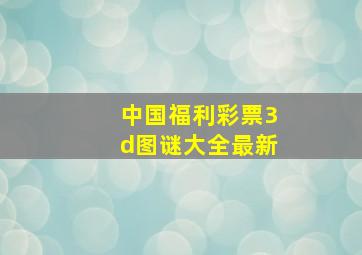 中国福利彩票3d图谜大全最新